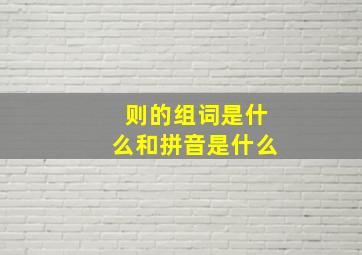 则的组词是什么和拼音是什么